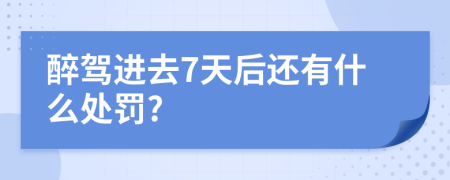 醉驾进去7天后还有什么处罚?